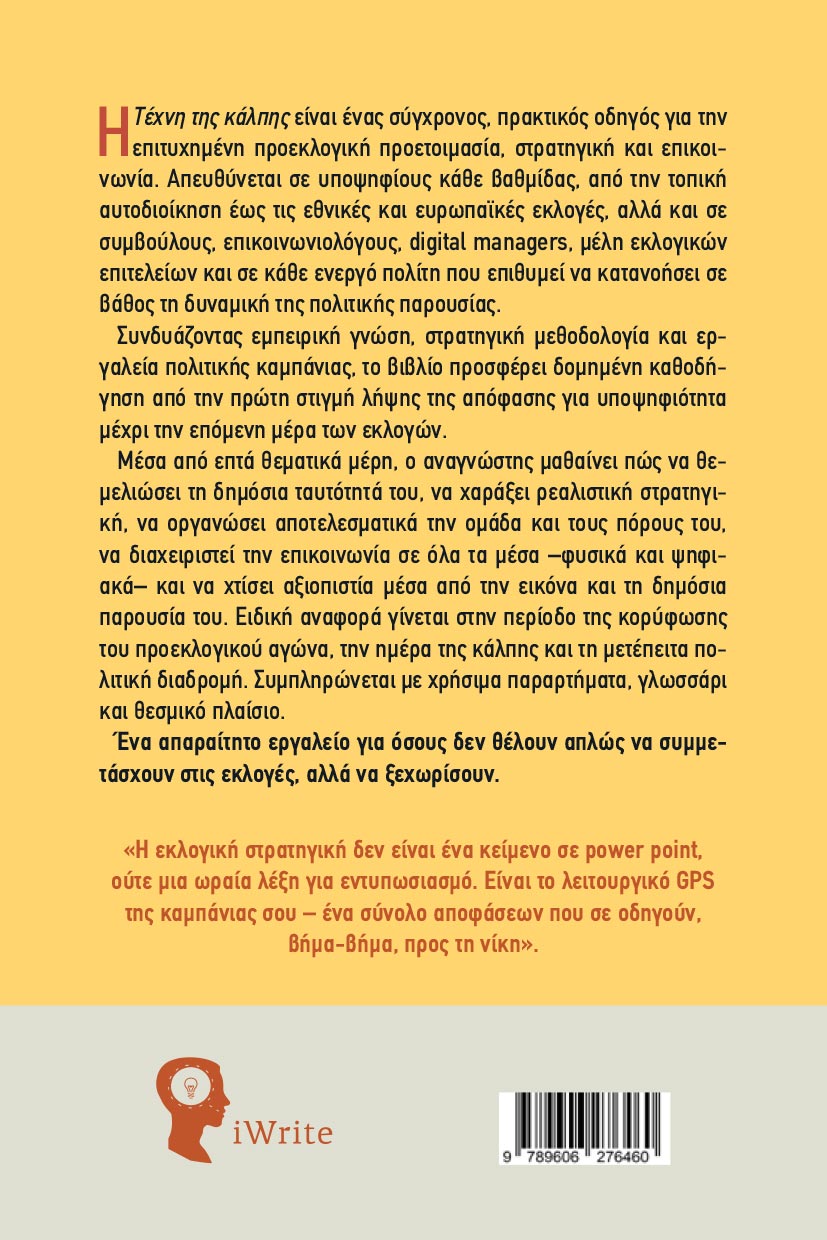 Η Τέχνη της κάλπης είναι ένας σύγχρονος, πρακτικός οδηγός για την επιτυχημένη προεκλογική προετοιμασία, στρατηγική και επικοινωνία. Απευθύνεται σε υποψηφίους κάθε βαθμίδας, από την τοπική αυτοδιοίκηση έως τις εθνικές και ευρωπαϊκές εκλογές, αλλά και σε συμβούλους, επικοινωνιολόγους, digital managers, μέλη εκλογικών επιτελείων και σε κάθε ενεργό πολίτη που επιθυμεί να κατανοήσει σε βάθος τη δυναμική της πολιτικής παρουσίας.

Συνδυάζοντας εμπειρική γνώση, στρατηγική μεθοδολογία και εργαλεία πολιτικής καμπάνιας, το βιβλίο προσφέρει δομημένη καθοδήγηση από την πρώτη στιγμή λήψης της απόφασης για υποψηφιότητα μέχρι την επόμενη μέρα των εκλογών.

Μέσα από επτά θεματικά μέρη, ο αναγνώστης μαθαίνει πώς να θεμελιώσει τη δημόσια ταυτότητά του, να χαράξει ρεαλιστική στρατηγική, να οργανώσει αποτελεσματικά την ομάδα και τους πόρους του, να διαχειριστεί την επικοινωνία σε όλα τα μέσα —φυσικά και ψηφιακά— και να χτίσει αξιοπιστία μέσα από την εικόνα και τη δημόσια παρουσία του. Ειδική αναφορά γίνεται στην περίοδο της κορύφωσης του προεκλογικού αγώνα, την ημέρα της κάλπης και τη μετέπειτα πολιτική διαδρομή. Συμπληρώνεται με χρήσιμα παραρτήματα, γλωσσάρι και θεσμικό πλαίσιο.

Ένα απαραίτητο εργαλείο για όσους δεν θέλουν απλώς να συμμετάσχουν στις εκλογές, αλλά να ξεχωρίσουν.

«Η εκλογική στρατηγική δεν είναι ένα κείμενο σε power point, ούτε μια ωραία λέξη για εντυπωσιασμό. Είναι το λειτουργικό GPS της καμπάνιας σου — ένα σύνολο αποφάσεων που σε οδηγούν, βήμα-βήμα, προς τη νίκη».

iWrite

9 789606 276460